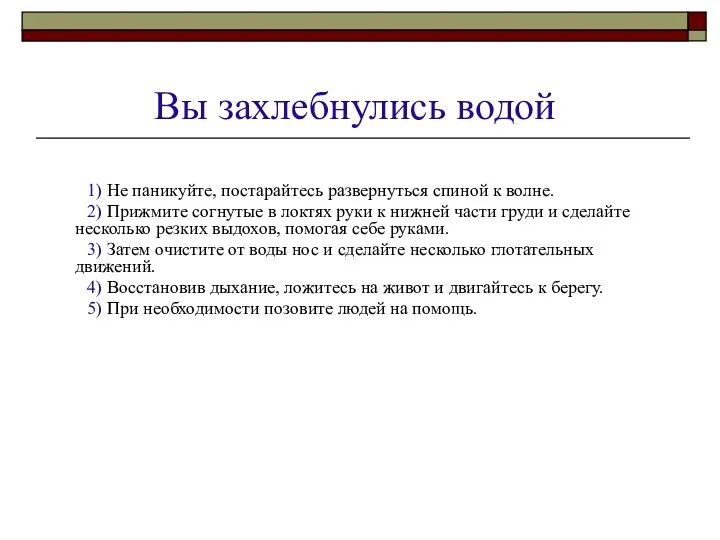 Вы захлебнулись водой

1) Не паникуйте, постарайтесь развернуться спиной к волне.

2) Прижмите согнутые в локтях руки к нижней части груди и сделайте несколько резких выдохов, помогая себе руками.

3) Затем очистите от воды нос и сделайте несколько глотательных движений.

4) Восстановив дыхание, ложитесь на живот и двигайтесь к берегу.

5) При необходимости позовите людей на помощь.